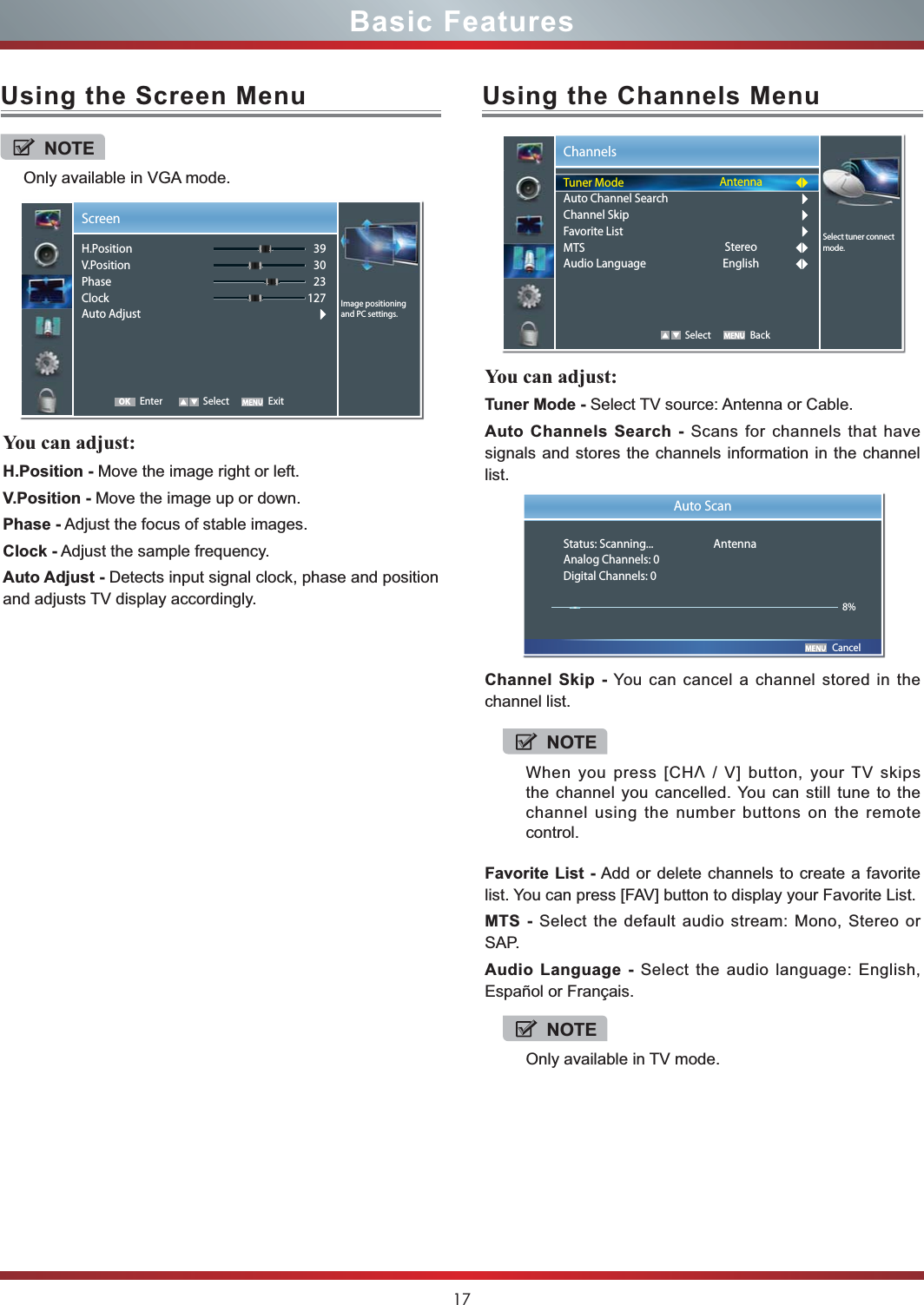 Basic Features

Using the Screen Menu

NOTE

Only available in VGA mode.

Screen

H.Position 39
V.Position 30
Phase 23
Clock 127
Auto Adjust

Image positioning and PC settings.

OK Enter Select MENU Exit

You can adjust:

H.Position - Move the image right or left.

V.Position - Move the image up or down.

Phase - Adjust the focus of stable images.

Clock - Adjust the sample frequency.

Auto Adjust - Detects input signal clock, phase and position and adjusts TV display accordingly.

Using the Channels Menu

Channels

Tuner Mode Antenna
Auto Channel Search
Channel Skip
Favorite List
MTS Stereo
Audio Language English

Select tuner connect mode.

Select MENU Back

You can adjust:

Tuner Mode - Select TV source: Antenna or Cable.

Auto Channels Search - Scans for channels that have signals and stores the channels information in the channel list.

Auto Scan

Status: Scanning... Antenna
Analog Channels: 0
Digital Channels: 0

8%

MENU Cancel

Channel Skip - You can cancel a channel stored in the channel list.

NOTE

When you press [CHΛ / V] button, your TV skips the channel you cancelled. You can still tune to the channel using the number buttons on the remote control.

Favorite List - Add or delete channels to create a favorite list. You can press [FAV] button to display your Favorite List.

MTS - Select the default audio stream: Mono, Stereo or SAP.

Audio Language - Select the audio language: English, Español or Français.

NOTE

Only available in TV mode.

17